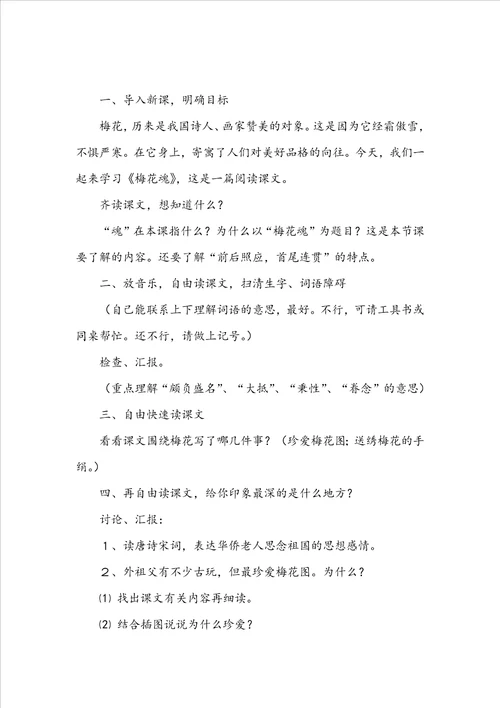 一、导入新课，明确目标

梅花，历来是我国诗人、画家赞美的对象。这是因为它经霜傲雪，不惧严寒。在它身上，寄寓了人们对美好品格的向往。今天，我们一起来学习《梅花魂》，这是一篇阅读课文。

齐读课文，想知道什么？

“魂”在本课指什么？为什么以“梅花魂”为题目？这是本节课要了解的内容。还要了解“前后照应，首尾连贯”的特点。

二、放音乐，自由读课文，扫清生字、词语障碍

（自己能联系上下理解词语的意思，最好。不行，可请工具书或同桌帮忙。还不行，请做上记号。）

检查、汇报。

（重点理解“颇负盛名”、“大抵”、“秉性”、“眷念”的意思）

三、自由快速读课文

看看课文围绕梅花写了哪几件事？（珍爱梅花图；送绣梅花的手绢。）

四、再自由读课文，给你印象最深的是什么地方？

讨论、汇报：

1、读唐诗宋词，表达华侨老人思念祖国的思想感情。

2、外祖父有不少古玩，但最珍爱梅花图。为什么？

⑴ 找出课文有关内容再细读。

⑵ 结合插图说说为什么珍爱？